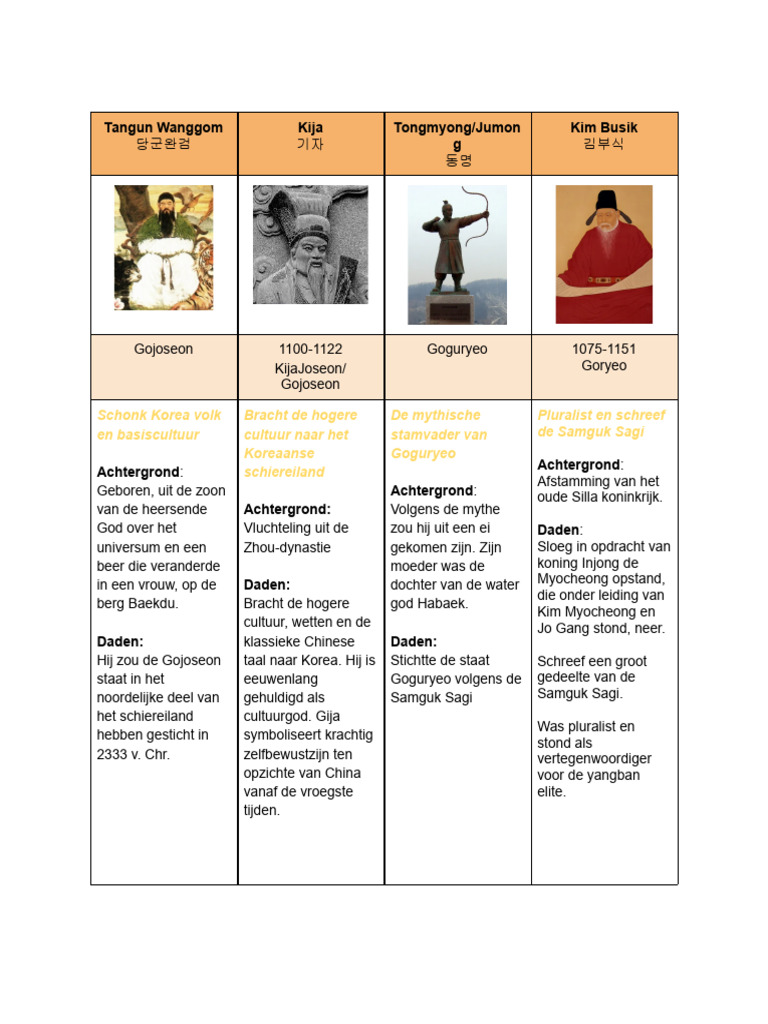 | Tangun Wanggom 당군완검 | Kija 기자 | Tongmyong/Jumong 동명 | Kim Busik 김부식 |
|---|---|---|---|
| | | | |
| Gojoseon | 1100-1122 KijaJoseon/ Gojoseon | Goguryeo | 1075-1151 Goryeo |
| Schonk Korea volk en basiscultuur Achtergrond: Geboren, uit de zoon van de heersende God over het universum en een beer die veranderde in een vrouw, op de berg Baekdu. Daden: Hij zou de Gojoseon staat in het noordelijke deel van het schiereiland hebben gesticht in 2333 v. Chr. | Bracht de hogere cultuur naar het Koreaanse schiereiland Achtergrond: Vluchteling uit de Zhou-dynastie Daden: Bracht de hogere cultuur, wetten en de klassieke Chinese taal naar Korea. Hij is eeuwenlang gehuldigd als cultuurgod. Gija symboliseert krachtig zelfbewustzijn ten opzichte van China vanaf de vroegste tijden. | De mythische stamvader van Goguryeo Achtergrond: Volgens de mythe zou hij uit een ei gekomen zijn. Zijn moeder was de dochter van de water god Habaek. Daden: Stichtte de staat Goguryeo volgens de Samguk Sagi | Pluralist en schreef de Samguk Sagi Achtergrond: Afstamming van het oude Silla koninkrijk. Daden: Sloeg in opdracht van koning Injong de Myocheong opstand, die onder leiding van Kim Myocheong en Jo Gang stond, neer. Schreef een groot gedeelte van de Samguk Sagi. Was pluralist en stond als vertegenwoordiger voor de yangban elite. |